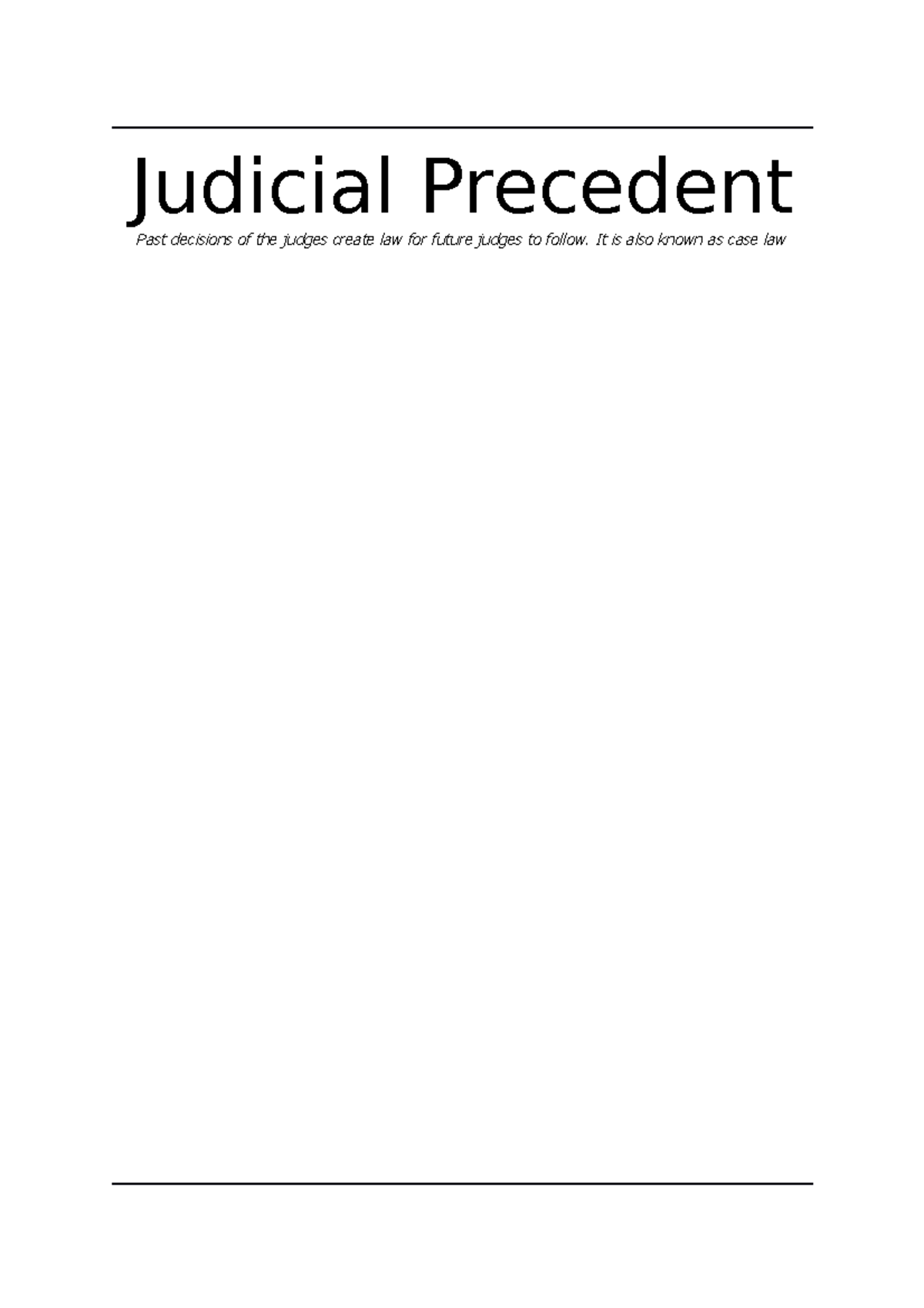 Judicial Precedent

Past decisions of the judges create law for future judges to follow. It is also known as case law